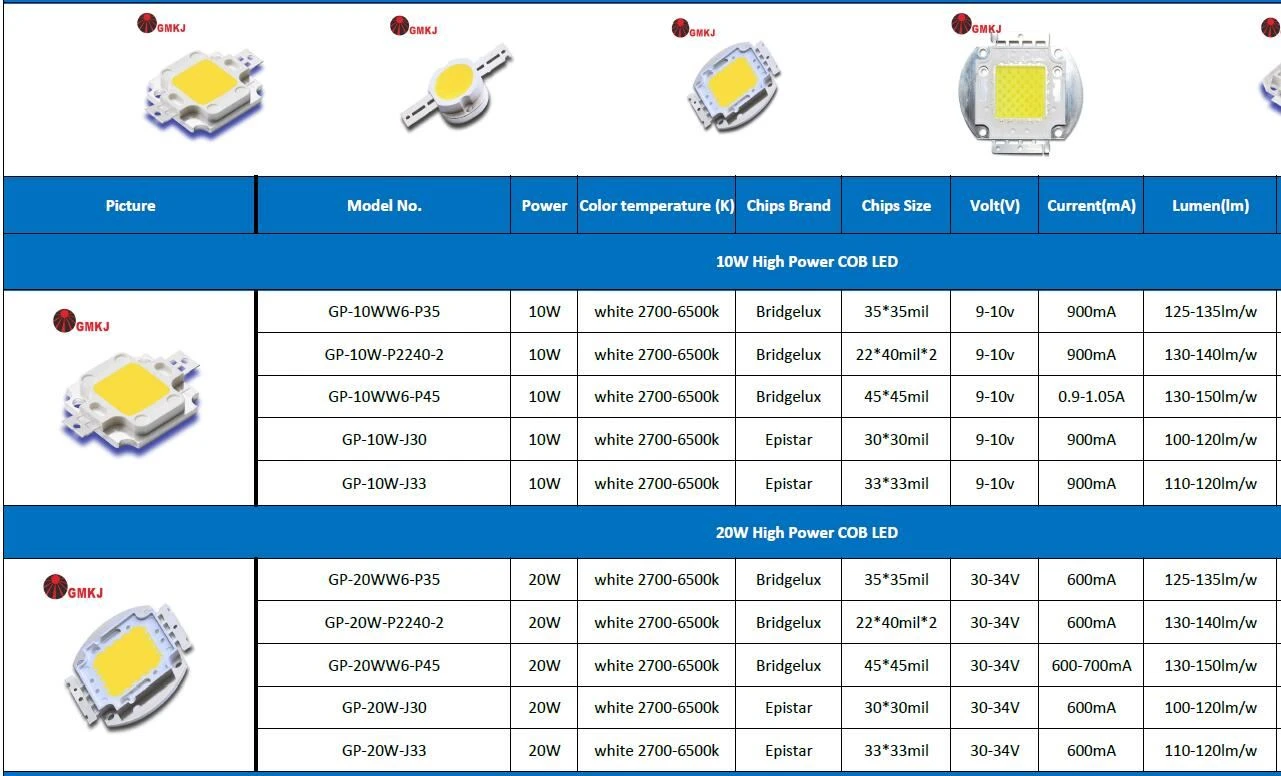 GMKJ GMKJ GMKJ GMKJ

| Picture | Model No. | Power | Color temperature (K) | Chips Brand | Chips Size | Volt(V) | Current(mA) | Lumen(lm) |
|---|---|---|---|---|---|---|---|---|
| 10W High Power COB LED | | | | | | | | |
| GMKJ | GP-10WW6-P35 | 10W | white 2700-6500k | Bridgelux | 35*35mil | 9-10v | 900mA | 125-135lm/w |
| | GP-10W-P2240-2 | 10W | white 2700-6500k | Bridgelux | 22*40mil*2 | 9-10v | 900mA | 130-140lm/w |
| | GP-10WW6-P45 | 10W | white 2700-6500k | Bridgelux | 45*45mil | 9-10v | 0.9-1.05A | 130-150lm/w |
| | GP-10W-J30 | 10W | white 2700-6500k | Epistar | 30*30mil | 9-10v | 900mA | 100-120lm/w |
| | GP-10W-J33 | 10W | white 2700-6500k | Epistar | 33*33mil | 9-10v | 900mA | 110-120lm/w |
| 20W High Power COB LED | | | | | | | | |
| GMKJ | GP-20WW6-P35 | 20W | white 2700-6500k | Bridgelux | 35*35mil | 30-34V | 600mA | 125-135lm/w |
| | GP-20W-P2240-2 | 20W | white 2700-6500k | Bridgelux | 22*40mil*2 | 30-34V | 600mA | 130-140lm/w |
| | GP-20WW6-P45 | 20W | white 2700-6500k | Bridgelux | 45*45mil | 30-34V | 600-700mA | 130-150lm/w |
| | GP-20W-J30 | 20W | white 2700-6500k | Epistar | 30*30mil | 30-34V | 600mA | 100-120lm/w |
| | GP-20W-J33 | 20W | white 2700-6500k | Epistar | 33*33mil | 30-34V | 600mA | 110-120lm/w |